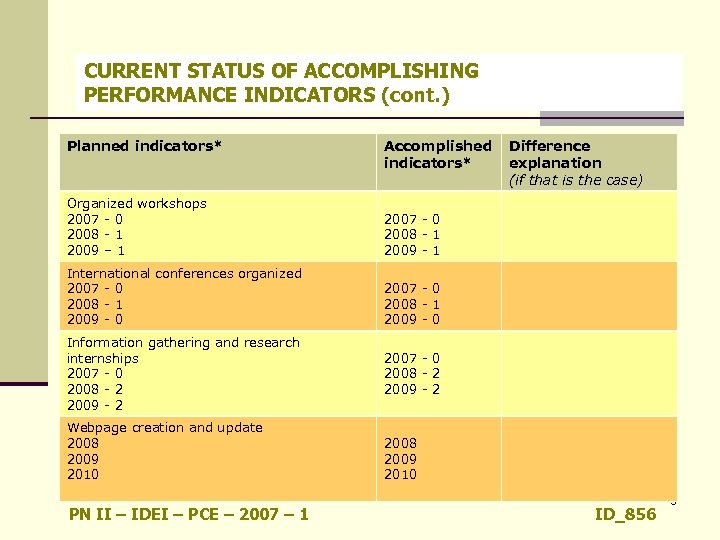 CURRENT STATUS OF ACCOMPLISHING PERFORMANCE INDICATORS (cont.)

| Planned indicators* | Accomplished indicators* | Difference explanation (if that is the case) |
|---|---|---|
| Organized workshops 2007 - 0 2008 - 1 2009 – 1 | 2007 - 0 2008 - 1 2009 - 1 | |
| International conferences organized 2007 - 0 2008 - 1 2009 - 0 | 2007 - 0 2008 - 1 2009 - 0 | |
| Information gathering and research internships 2007 - 0 2008 - 2 2009 - 2 | 2007 - 0 2008 - 2 2009 - 2 | |
| Webpage creation and update 2008 2009 2010 | 2008 2009 2010 | |

PN II – IDEI – PCE – 2007 – 1

ID_856